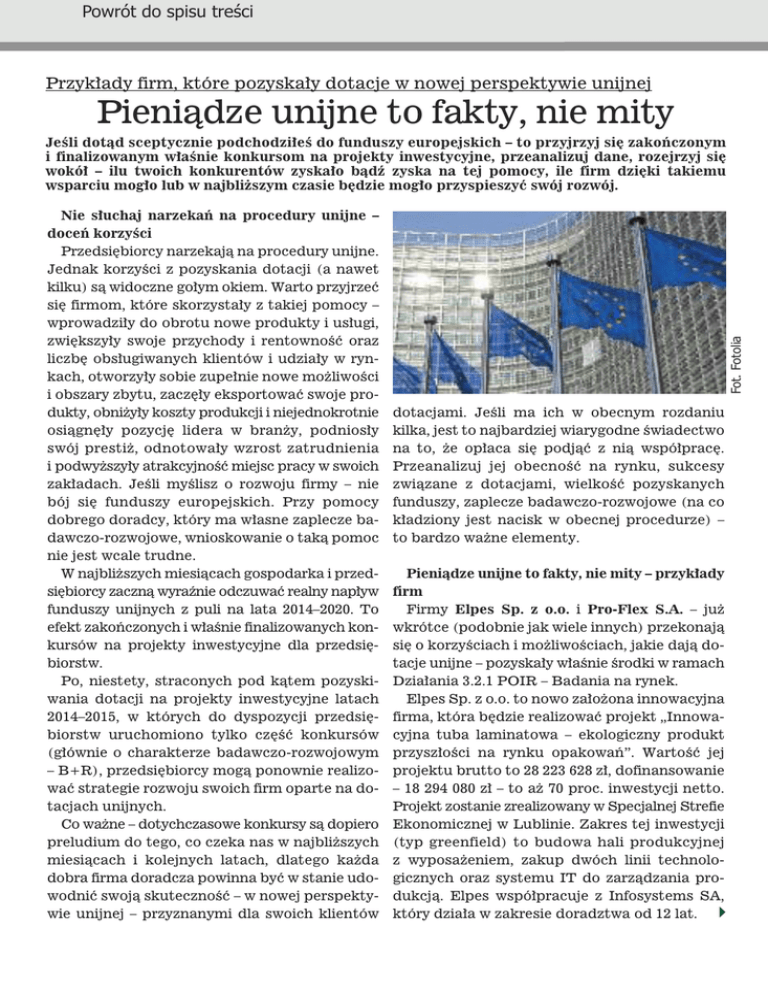 Powrót do spisu treści

Przykłady firm, które pozyskały dotacje w nowej perspektywie unijnej

Pieniądze unijne to fakty, nie mity

Jeśli dotąd sceptycznie podchodziłeś do funduszy europejskich – to przyjrzyj się zakończonym i finalizowanym właśnie konkursom na projekty inwestycyjne, przeanalizuj dane, rozejrzyj się wokół – ilu twoich konkurentów zyskało bądź zyska na tej pomocy, ile firm dzięki takiemu wsparciu mogło lub w najbliższym czasie będzie mogło przyspieszyć swój rozwój.

Nie słuchaj narzekań na procedury unijne – doceń korzyści

Przedsiębiorcy narzekają na procedury unijne. Jednak korzyści z pozyskania dotacji (a nawet kilku) są widoczne gołym okiem. Warto przyjrzeć się firmom, które skorzystały z takiej pomocy – wprowadziły do obrotu nowe produkty i usługi, zwiększyły swoje przychody i rentowność oraz liczbę obsługiwanych klientów i udziały w rynkach, otworzyły sobie zupełnie nowe możliwości i obszary zbytu, zaczęły eksportować swoje produkty, obniżyły koszty produkcji i niejednokrotnie osiągnęły pozycję lidera w branży, podniosły swój prestiż, odnotowały wzrost zatrudnienia i podwyższyły atrakcyjność miejsc pracy w swoich zakładach. Jeśli myślisz o rozwoju firmy – nie bój się funduszy europejskich. Przy pomocy dobrego doradcy, który ma własne zaplecze badawczo-rozwojowe, wnioskowanie o taką pomoc nie jest wcale trudne.

W najbliższych miesiącach gospodarka i przedsiębiorcy zaczną wyraźnie odczuwać realny napływ funduszy unijnych z puli na lata 2014–2020. To efekt zakończonych i właśnie finalizowanych konkursów na projekty inwestycyjne dla przedsiębiorstw.

Po, niestety, straconych pod kątem pozyskiwania dotacji na projekty inwestycyjne latach 2014–2015, w których do dyspozycji przedsiębiorstw uruchomiono tylko część konkursów (głównie o charakterze badawczo-rozwojowym – B+R), przedsiębiorcy mogą ponownie realizować strategie rozwoju swoich firm oparte na dotacjach unijnych.

Co ważne – dotychczasowe konkursy są dopiero preludium do tego, co czeka nas w najbliższych miesiącach i kolejnych latach, dlatego każda dobra firma doradcza powinna być w stanie udowodnić swoją skuteczność – w nowej perspektywie unijnej – przyznanymi dla swoich klientów

Fot. Fotolia

dotacjami. Jeśli ma ich w obecnym rozdaniu kilka, jest to najbardziej wiarygodne świadectwo na to, że opłaca się podjąć z nią współpracę. Przeanalizuj jej obecność na rynku, sukcesy związane z dotacjami, wielkość pozyskanych funduszy, zaplecze badawczo-rozwojowe (na co kładziony jest nacisk w obecnej procedurze) – to bardzo ważne elementy.

Pieniądze unijne to fakty, nie mity – przykłady firm

Firmy Elpes Sp. z o.o. i Pro-Flex S.A. – już wkrótce (podobnie jak wiele innych) przekonają się o korzyściach i możliwościach, jakie dają dotacje unijne – pozyskały właśnie środki w ramach Działania 3.2.1 POIR – Badania na rynek.

Elpes Sp. z o.o. to nowo założona innowacyjna firma, która będzie realizować projekt „Innowacyjna tuba laminatowa – ekologiczny produkt przyszłości na rynku opakowań". Wartość jej projektu brutto to 28 223 628 zł, dofinansowanie – 18 294 080 zł – to aż 70 proc. inwestycji netto. Projekt zostanie zrealizowany w Specjalnej Strefie Ekonomicznej w Lublinie. Zakres tej inwestycji (typ greenfield) to budowa hali produkcyjnej z wyposażeniem, zakup dwóch linii technologicznych oraz systemu IT do zarządzania produkcją. Elpes współpracuje z Infosystems SA, który działa w zakresie doradztwa od 12 lat.